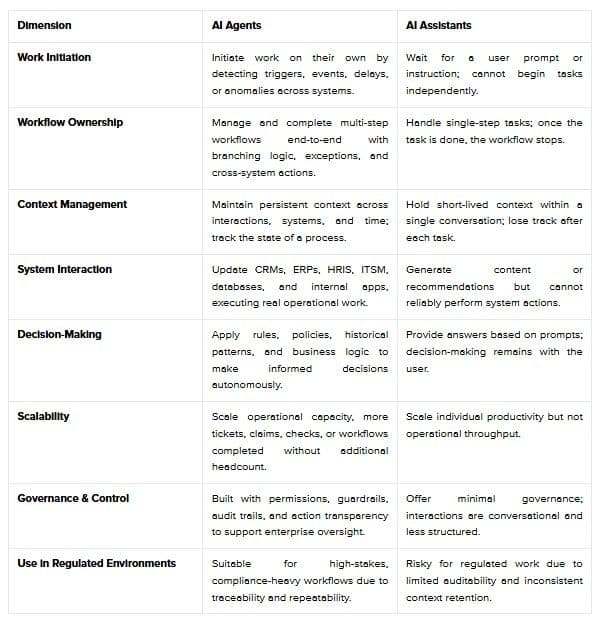 | Dimension | AI Agents | AI Assistants |
|---|---|---|
| Work Initiation | Initiate work on their own by detecting triggers, events, delays, or anomalies across systems. | Wait for a user prompt or instruction; cannot begin tasks independently. |
| Workflow Ownership | Manage and complete multi-step workflows end-to-end with branching logic, exceptions, and cross-system actions. | Handle single-step tasks; once the task is done, the workflow stops. |
| Context Management | Maintain persistent context across interactions, systems, and time; track the state of a process. | Hold short-lived context within a single conversation; lose track after each task. |
| System Interaction | Update CRMs, ERPs, HRIS, ITSM, databases, and internal apps, executing real operational work. | Generate content or recommendations but cannot reliably perform system actions. |
| Decision-Making | Apply rules, policies, historical patterns, and business logic to make informed decisions autonomously. | Provide answers based on prompts; decision-making remains with the user. |
| Scalability | Scale operational capacity, more tickets, claims, checks, or workflows completed without additional headcount. | Scale individual productivity but not operational throughput. |
| Governance & Control | Built with permissions, guardrails, audit trails, and action transparency to support enterprise oversight. | Offer minimal governance; interactions are conversational and less structured. |
| Use in Regulated Environments | Suitable for high-stakes, compliance-heavy workflows due to traceability and repeatability. | Risky for regulated work due to limited auditability and inconsistent context retention. |